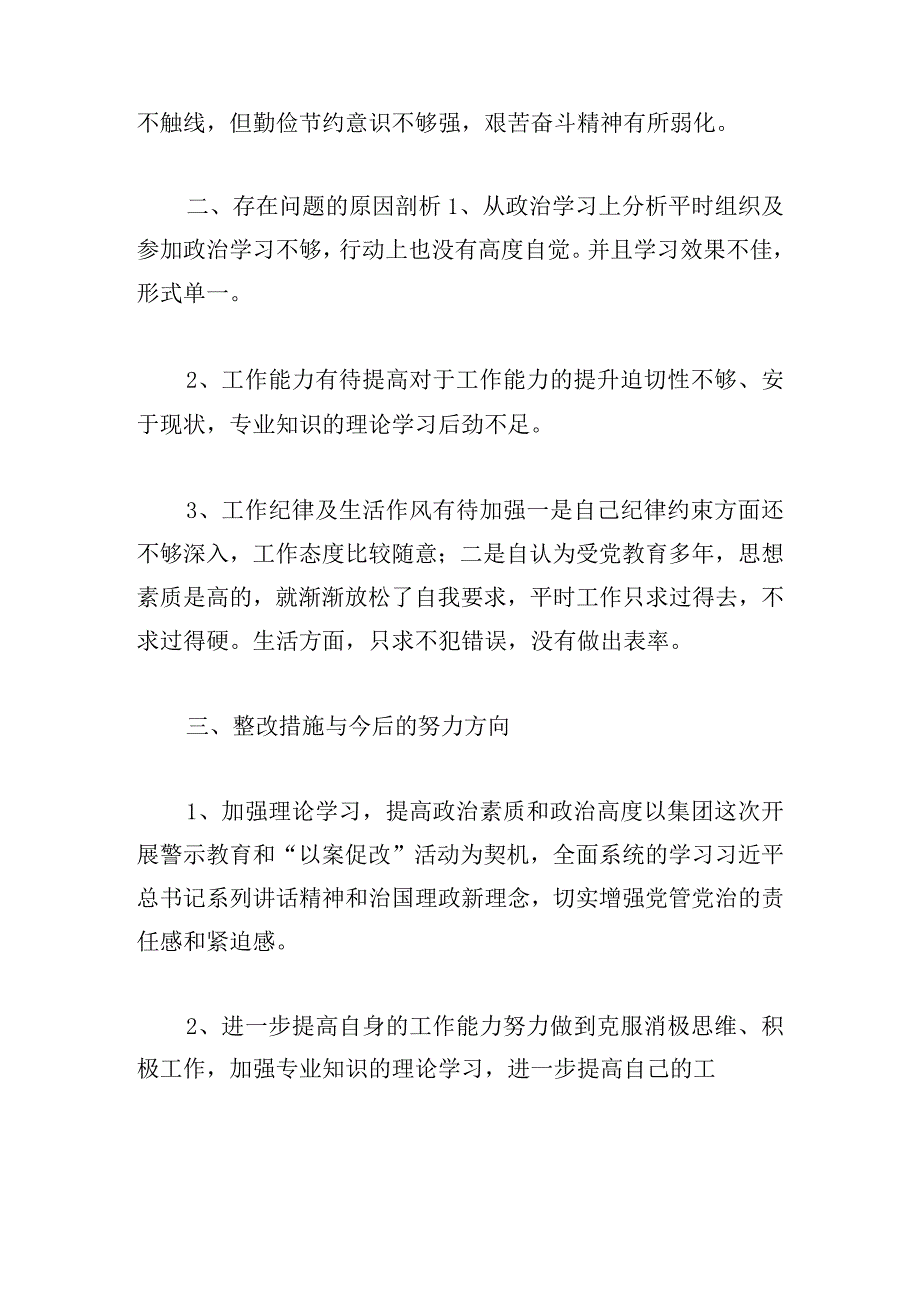 不触线，但勤俭节约意识不够强，艰苦奋斗精神有所弱化。

二、存在问题的原因剖析 1、从政治学习上分析平时组织及参加政治学习不够，行动上也没有高度自觉。并且学习效果不佳，形式单一。

2、工作能力有待提高对于工作能力的提升迫切性不够、安于现状，专业知识的理论学习后劲不足。

3、工作纪律及生活作风有待加强一是自己纪律约束方面还不够深入，工作态度比较随意；二是自认为受党教育多年，思想素质是高的，就渐渐放松了自我要求，平时工作只求过得去，不求过得硬。生活方面，只求不犯错误，没有做出表率。

三、整改措施与今后的努力方向

1、加强理论学习，提高政治素质和政治高度以集团这次开展警示教育和“以案促改”活动为契机，全面系统的学习习近平总书记系列讲话精神和治国理政新理念，切实增强党管党治的责任感和紧迫感。

2、进一步提高自身的工作能力努力做到克服消极思维、积极工作，加强专业知识的理论学习，进一步提高自己的工